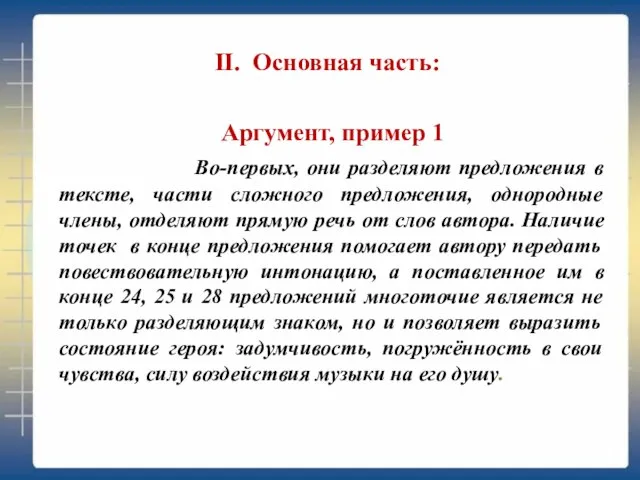 II. Основная часть:

Аргумент, пример 1

Во-первых, они разделяют предложения в тексте, части сложного предложения, однородные члены, отделяют прямую речь от слов автора. Наличие точек в конце предложения помогает автору передать повествовательную интонацию, а поставленное им в конце 24, 25 и 28 предложений многоточие является не только разделяющим знаком, но и позволяет выразить состояние героя: задумчивость, погружённость в свои чувства, силу воздействия музыки на его душу.